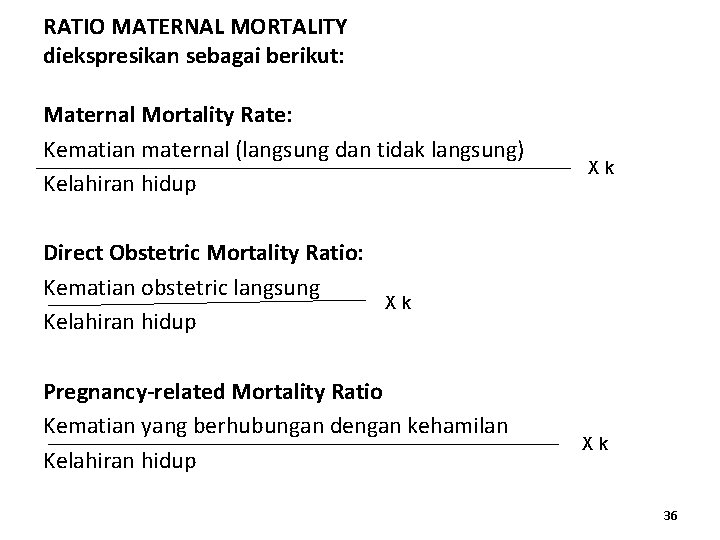 RATIO MATERNAL MORTALITY
diekspresikan sebagai berikut:

Maternal Mortality Rate:

$\frac{\text{Kematian maternal (langsung dan tidak langsung)}}{\text{Kelahiran hidup}}$ X k

Direct Obstetric Mortality Ratio:

$\frac{\text{Kematian obstetric langsung}}{\text{Kelahiran hidup}}$ X k

Pregnancy-related Mortality Ratio

$\frac{\text{Kematian yang berhubungan dengan kehamilan}}{\text{Kelahiran hidup}}$ X k

36